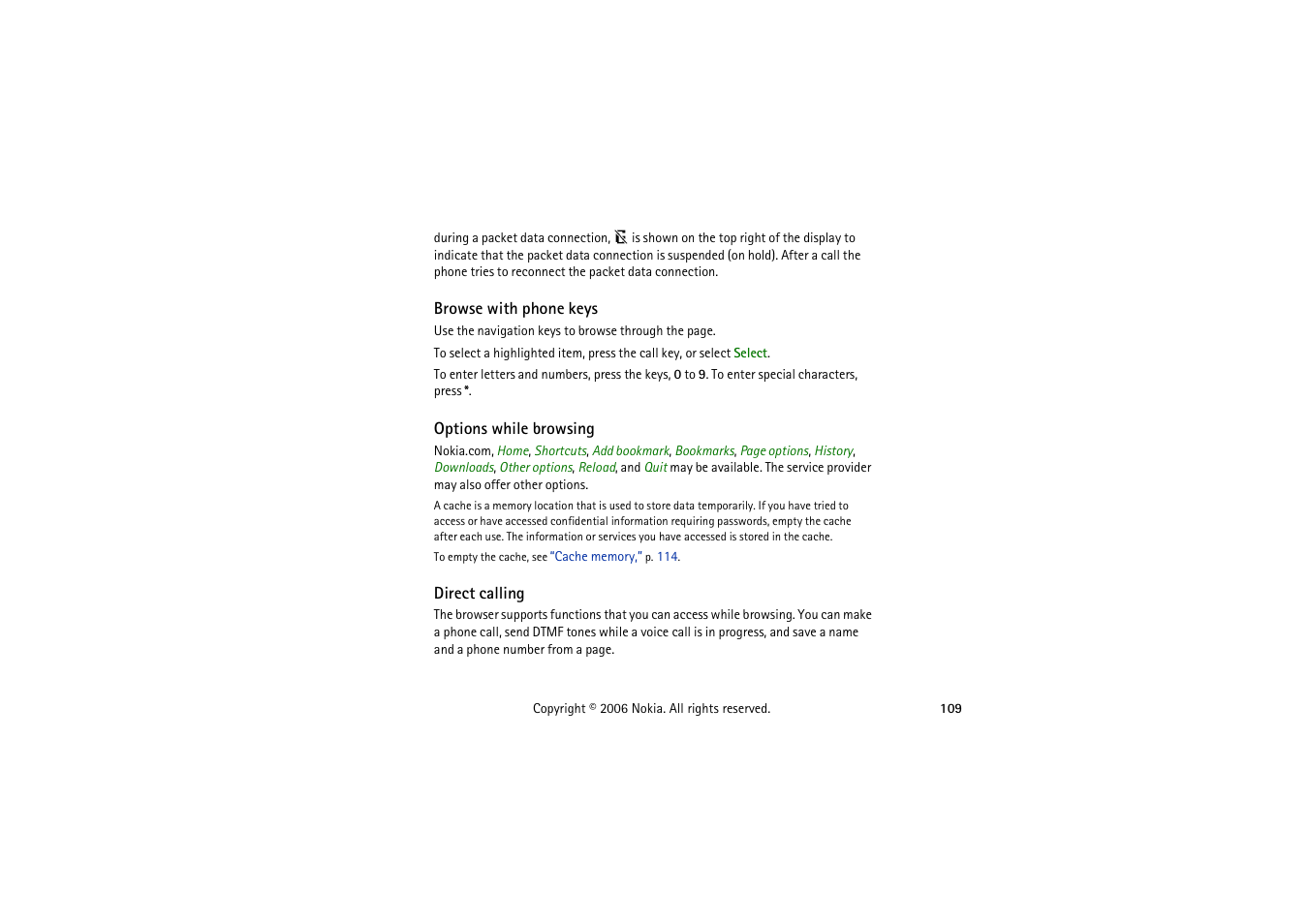 during a packet data connection, is shown on the top right of the display to indicate that the packet data connection is suspended (on hold). After a call the phone tries to reconnect the packet data connection.

Browse with phone keys

Use the navigation keys to browse through the page.

To select a highlighted item, press the call key, or select Select.

To enter letters and numbers, press the keys, 0 to 9. To enter special characters, press *.

Options while browsing

Nokia.com, Home, Shortcuts, Add bookmark, Bookmarks, Page options, History, Downloads, Other options, Reload, and Quit may be available. The service provider may also offer other options.

A cache is a memory location that is used to store data temporarily. If you have tried to access or have accessed confidential information requiring passwords, empty the cache after each use. The information or services you have accessed is stored in the cache.

To empty the cache, see "Cache memory," p. 114.

Direct calling

The browser supports functions that you can access while browsing. You can make a phone call, send DTMF tones while a voice call is in progress, and save a name and a phone number from a page.

Copyright © 2006 Nokia. All rights reserved.

109